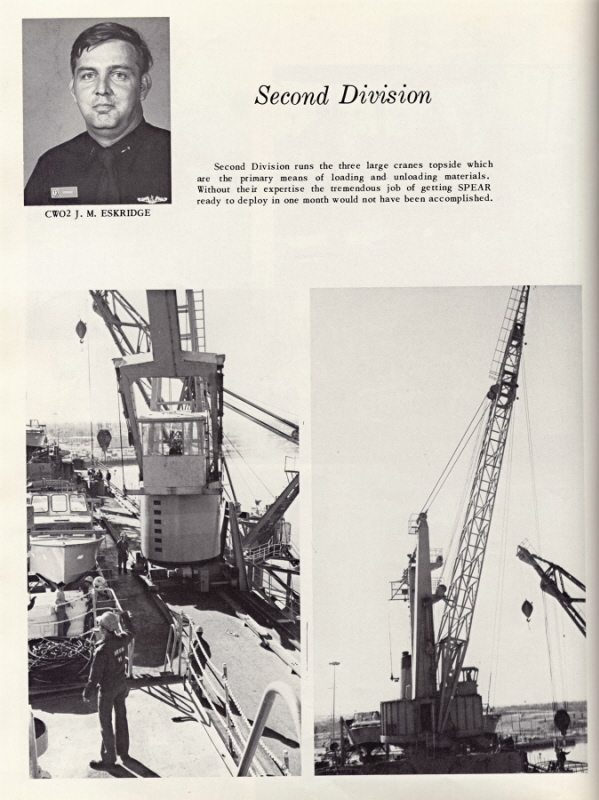 CWO2 J. M. ESKRIDGE

Second Division

Second Division runs the three large cranes topside which are the primary means of loading and unloading materials. Without their expertise the tremendous job of getting SPEAR ready to deploy in one month would not have been accomplished.